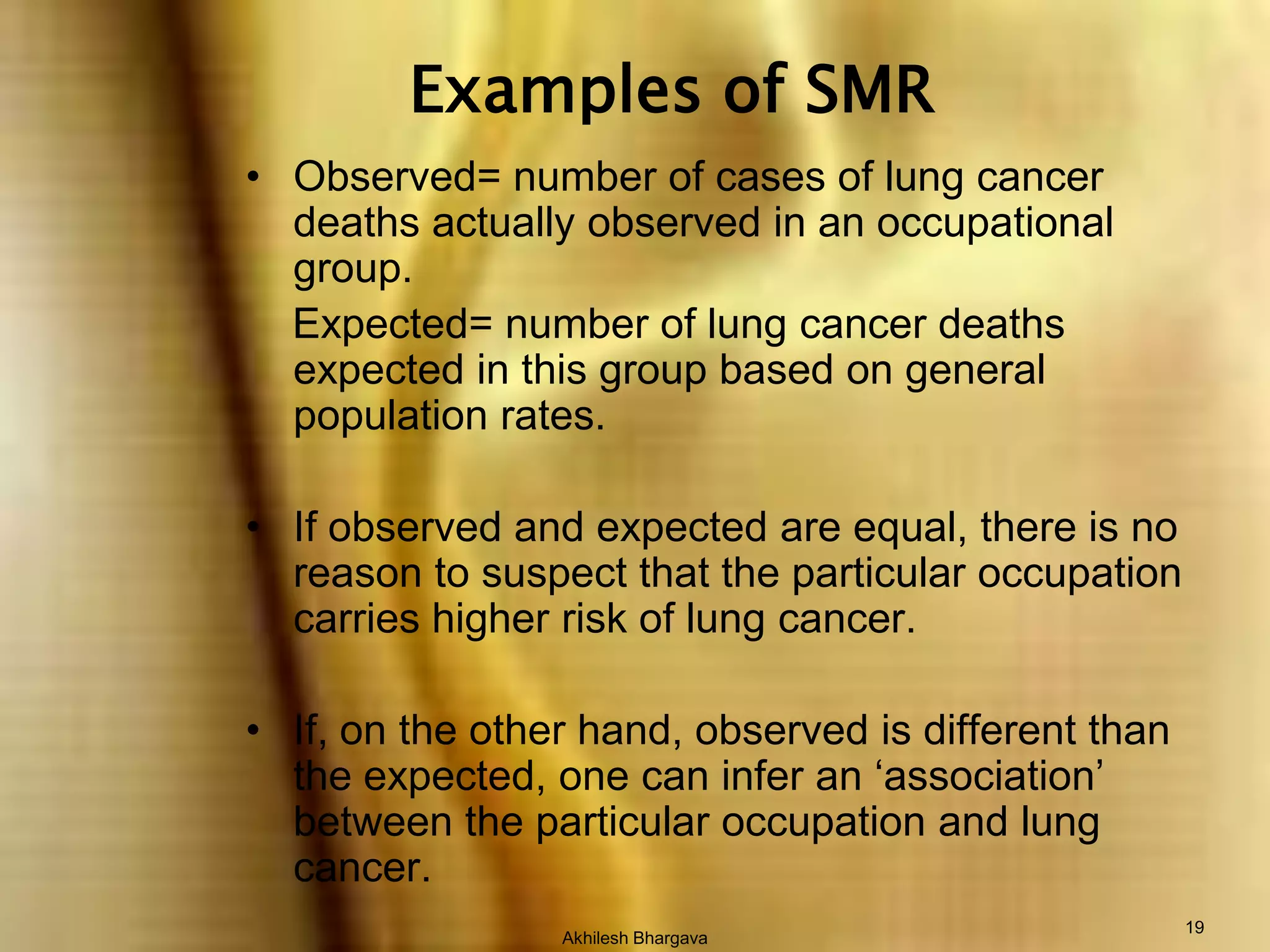 Examples of SMR

• Observed= number of cases of lung cancer deaths actually observed in an occupational group.

Expected= number of lung cancer deaths expected in this group based on general population rates.

• If observed and expected are equal, there is no reason to suspect that the particular occupation carries higher risk of lung cancer.

• If, on the other hand, observed is different than the expected, one can infer an ‘association’ between the particular occupation and lung cancer.

Akhilesh Bhargava

19